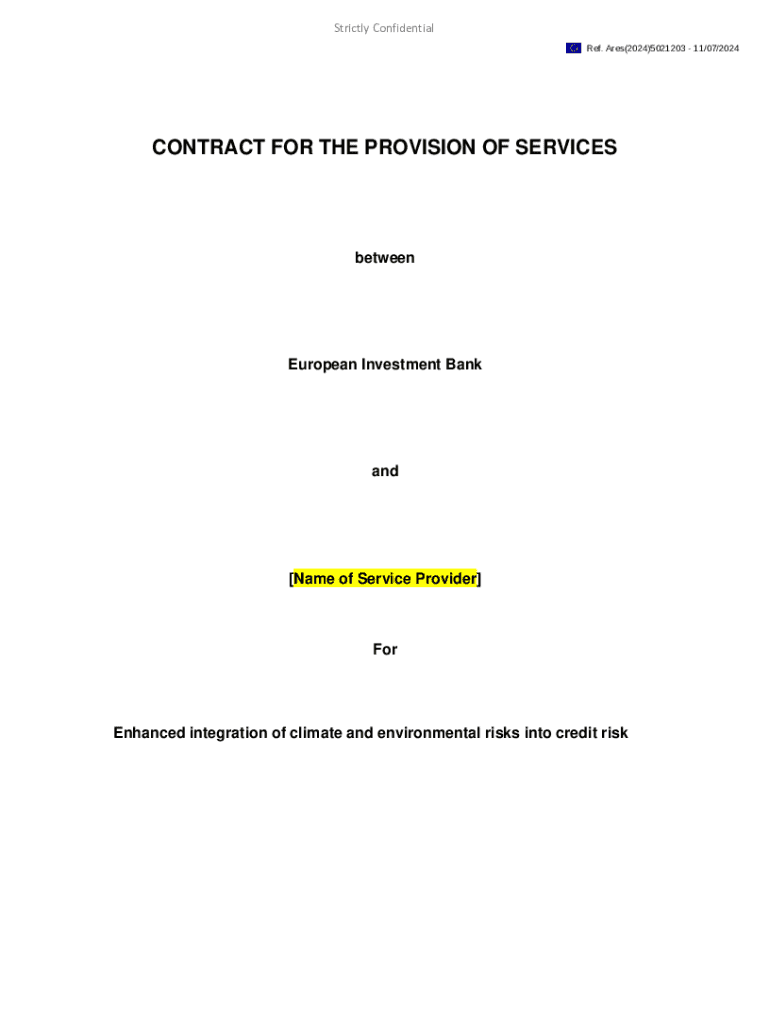 Strictly Confidential

Ref. Ares(2024)5021203 - 11/07/2024

CONTRACT FOR THE PROVISION OF SERVICES

between

European Investment Bank

and

[Name of Service Provider]

For

Enhanced integration of climate and environmental risks into credit risk